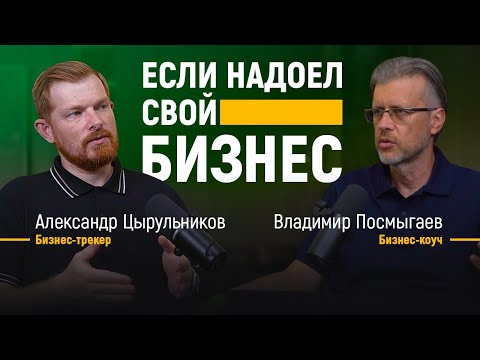 ЕСЛИ НАДОЕЛ СВОЙ
БИЗНЕС

Александр Цырульников
Бизнес-трекер

Владимир Посмыгаев
Бизнес-коуч